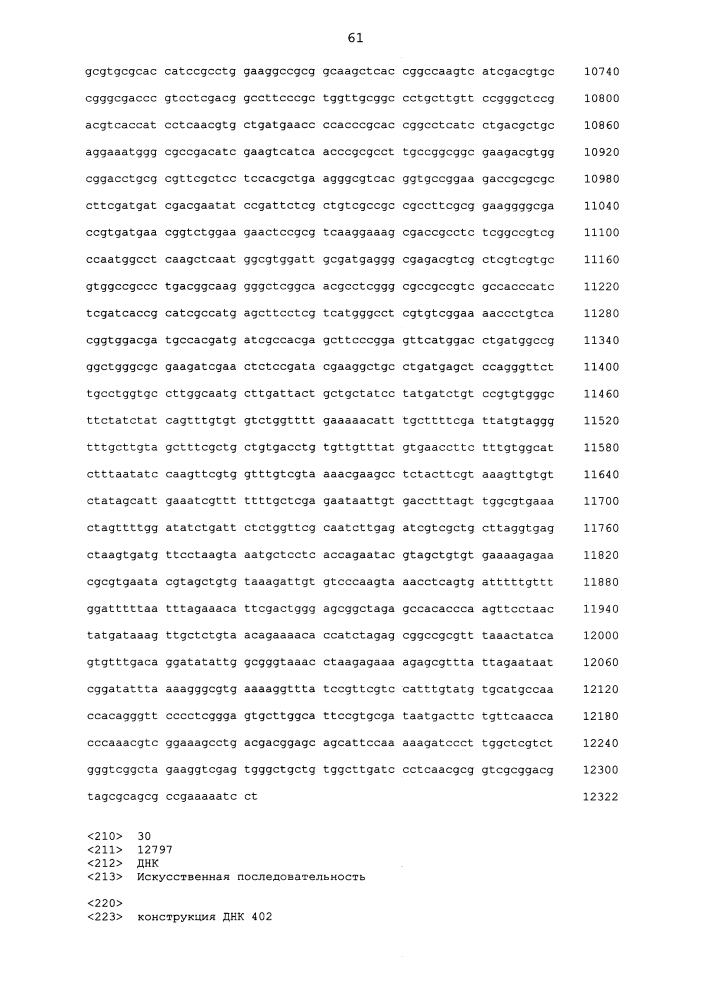 61

gcgtgcgcac catccgcctg gaaggccgcg gcaagctcac cggccaagtc atcgacgtgc 10740

cgggcgaccc gtcctcgacg gccttcccgc tggttgcggc cctgcttgtt ccgggctccg 10800

acgtcaccat cctcaacgtg ctgatgaacc ccacccgcac cggcctcatc ctgacgctgc 10860

aggaaatggg cgccgacatc gaagtcatca acccgcgcct tgccggcggc gaagacgtgg 10920

cggacctgcg cgttcgctcc tccacgctga agggcgtcac ggtgccggaa gaccgcgcgc 10980

cttcgatgat cgacgaatat ccgattctcg ctgtcgccgc cgccttcgcg gaaggggcga 11040

ccgtgatgaa cggtctggaa gaactccgcg tcaaggaaag cgaccgcctc tcggccgtcg 11100

ccaatggcct caagctcaat ggcgtggatt gcgatgaggg cgagacgtcg ctcgtcgtgc 11160

gtggccgccc tgacggcaag gggctcggca acgcctcggg cgccgccgtc gccacccatc 11220

tcgatcaccg catcgccatg agcttcctcg tcatgggcct cgtgtcggaa aaccctgtca 11280

cggtggacga tgccacgatg atcgccacga gcttcccgga gttcatggac ctgatggccg 11340

ggctgggcgc gaagatcgaa ctctccgata cgaaggctgc ctgatgagct ccagggttct 11400

tgcctggtgc cttggcaatg cttgattact gctgctatcc tatgatctgt ccgtgtgggc 11460

ttctatctat cagtttgtgt gtctggtttt gaaaaacatt tgcttttcga ttatgtaggg 11520

tttgcttgta gctttcgctg ctgtgacctg tgttgtttat gtgaaccttc tttgtggcat 11580

ctttaatatc caagttcgtg gtttgtcgta aaacgaagcc tctacttcgt aaagttgtgt 11640

ctatagcatt gaaatcgttt ttttgctcga gaataattgt gacctttagt tggcgtgaaa 11700

ctagttttgg atatctgatt ctctggttcg caatcttgag atcgtcgctg cttaggtgag 11760

ctaagtgatg ttcctaagta aatgctcctc accagaatac gtagctgtgt gaaaagagaa 11820

cgcgtgaata cgtagctgtg taaagattgt gtcccaagta aacctcagtg atttttgttt 11880

ggatttttaa tttagaaaca ttcgactggg agcggctaga gccacaccca agttcctaac 11940

tatgataaag ttgctctgta acagaaaaca ccatctagag cggccgcgtt taaactatca 12000

gtgtttgaca ggatatattg gcgggtaaac ctaagagaaa agagcgttta ttagaataat 12060

cggatattta aaagggcgtg aaaaggttta tccgttcgtc catttgtatg tgcatgccaa 12120

ccacagggtt cccctcggga gtgcttggca ttccgtgcga taatgacttc tgttcaacca 12180

cccaaacgtc ggaaagcctg acgacggagc agcattccaa aaagatccct tggctcgtct 12240

gggtcggcta gaaggtcgag tgggctgctg tggcttgatc cctcaacgcg gtcgcggacg 12300

tagcgcagcg ccgaaaaatc ct 12322

<210> 30
<211> 12797
<212> ДНК
<213> Искусственная последовательность

<220>
<223> конструкция ДНК 402